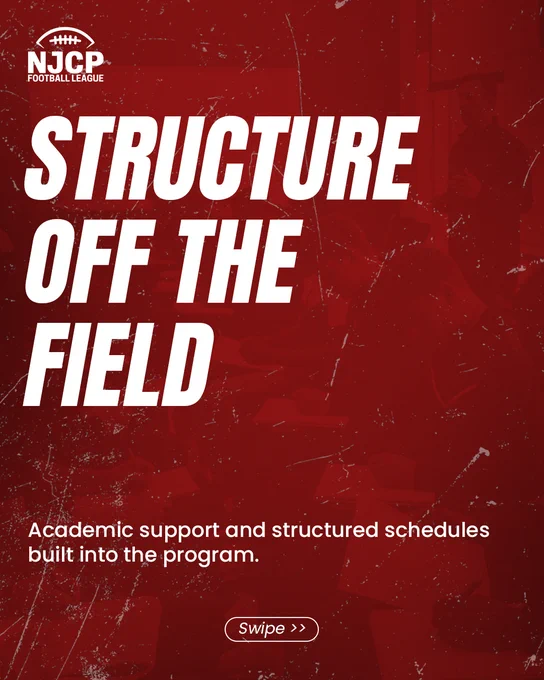 NJCP
FOOTBALL LEAGUE

STRUCTURE OFF THE FIELD

Academic support and structured schedules built into the program.

Swipe >>